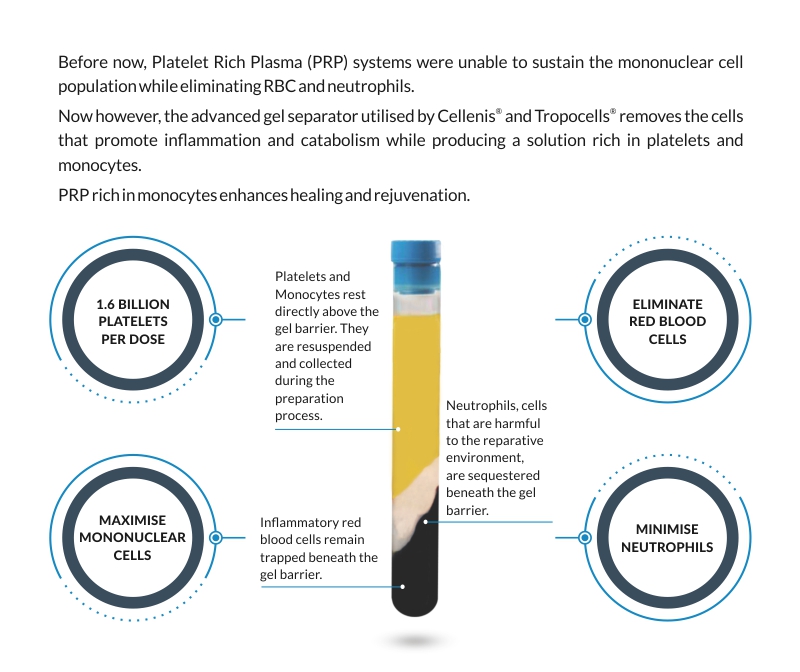 Before now, Platelet Rich Plasma (PRP) systems were unable to sustain the mononuclear cell population while eliminating RBC and neutrophils.

Now however, the advanced gel separator utilised by Cellenis® and Tropocells® removes the cells that promote inflammation and catabolism while producing a solution rich in platelets and monocytes.

PRP rich in monocytes enhances healing and rejuvenation.

1.6 BILLION PLATELETS PER DOSE

Platelets and Monocytes rest directly above the gel barrier. They are resuspended and collected during the preparation process.

ELIMINATE RED BLOOD CELLS

Neutrophils, cells that are harmful to the reparative environment, are sequestered beneath the gel barrier.

MAXIMISE MONONUCLEAR CELLS

Inflammatory red blood cells remain trapped beneath the gel barrier.

MINIMISE NEUTROPHILS